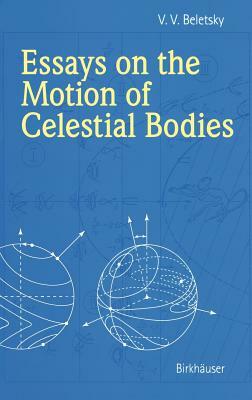 V. V. Beletsky

Essays on the Motion of Celestial Bodies

Birkhäuser